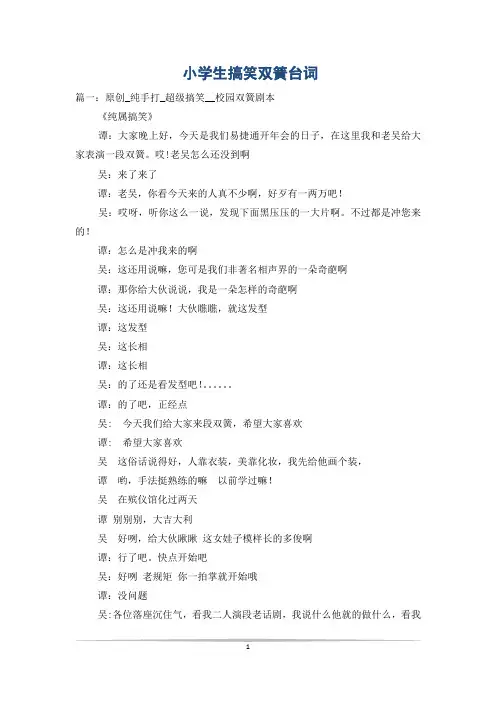 小学生搞笑双簧台词

篇一：原创_纯手打_超级搞笑__校园双簧剧本

《纯属搞笑》

谭：大家晚上好，今天是我们易捷通开年会的日子，在这里我和老吴给大家表演一段双簧。哎！老吴怎么还没到啊

吴：来了来了

谭：老吴，你看今天来的人真不少啊，好歹有一两万吧！

吴：哎呀，听你这么一说，发现下面黑压压的一大片啊。不过都是冲您来的！

谭：怎么是冲我来的啊

吴：这还用说嘛，您可是我们非著名相声界的一朵奇葩啊

谭：那你给大伙说说，我是一朵怎样的奇葩啊

吴：这还用说嘛！大伙瞧瞧，就这发型

谭：这发型

吴：这长相

谭：这长相

吴：的了还是看发型吧！......

谭：的了吧，正经点

吴： 今天我们给大家来段双簧，希望大家喜欢

谭： 希望大家喜欢

吴 这俗话说得好，人靠衣装，美靠化妆，我先给他画个装，

谭 哟，手法挺熟练的嘛 以前学过嘛！

吴 在殡仪馆化过两天

谭 别别别，大吉大利

吴 好咧，给大伙瞅瞅 这女娃子模样长的多俊啊

谭：行了吧，快点开始吧

吴：好咧 老规矩 你一拍掌就开始哦

谭：没问题

吴：各位落座沉住气，看我二人演段老话剧，我说什么他就的做什么，看我

1